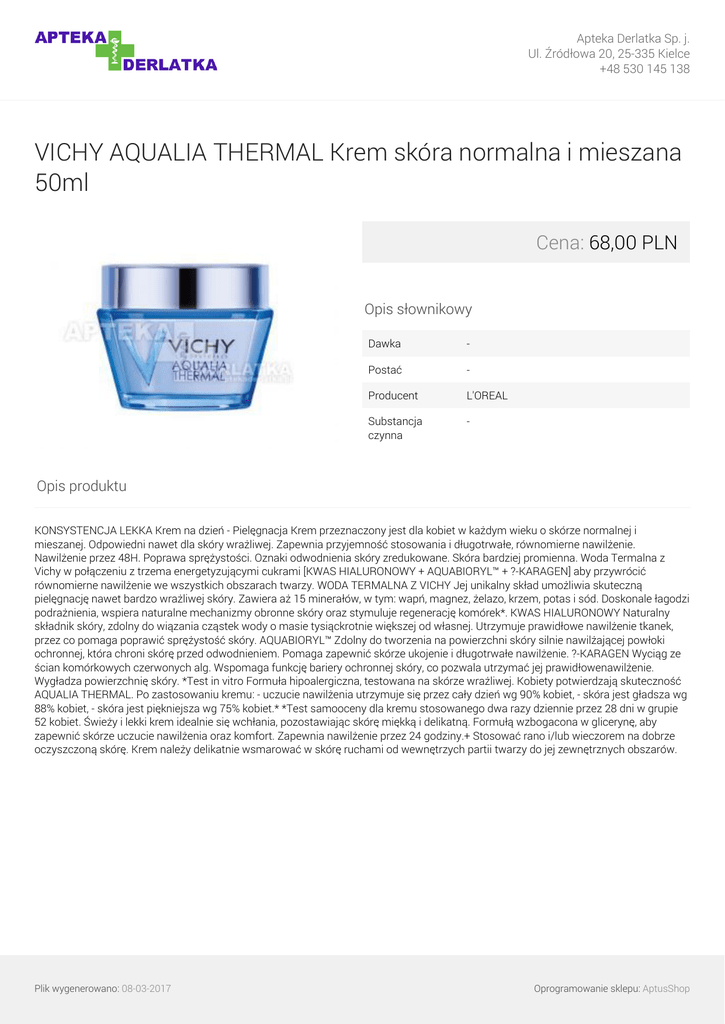 APTEKA DERLATKA

Apteka Derlatka Sp. j.
Ul. Źródłowa 20, 25-335 Kielce
+48 530 145 138

VICHY AQUALIA THERMAL Krem skóra normalna i mieszana 50ml

VICHY AQUALIA THERMAL

Cena: 68,00 PLN

Opis słownikowy

Dawka -
Postać -
Producent L'OREAL
Substancja czynna -

Opis produktu

KONSYSTENCJA LEKKA Krem na dzień - Pielęgnacja Krem przeznaczony jest dla kobiet w każdym wieku o skórze normalnej i mieszanej. Odpowiedni nawet dla skóry wrażliwej. Zapewnia przyjemność stosowania i długotrwałe, równomierne nawilżenie. Nawilżenie przez 48H. Poprawa sprężystości. Oznaki odwodnienia skóry zredukowane. Skóra bardziej promienna. Woda Termalna z Vichy w połączeniu z trzema energetyzującymi cukrami [KWAS HIALURONOWY + AQUABIORYL™ + ?-KARAGEN] aby przywrócić równomierne nawilżenie we wszystkich obszarach twarzy. WODA TERMALNA Z VICHY Jej unikalny skład umożliwia skuteczną pielęgnację nawet bardzo wrażliwej skóry. Zawiera aż 15 minerałów, w tym: wapń, magnez, żelazo, krzem, potas i sód. Doskonale łagodzi podrażnienia, wspiera naturalne mechanizmy obronne skóry oraz stymuluje regenerację komórek*. KWAS HIALURONOWY Naturalny składnik skóry, zdolny do wiązania cząstek wody o masie tysiąckrotnie większej od własnej. Utrzymuje prawidłowe nawilżenie tkanek, przez co pomaga poprawić sprężystość skóry. AQUABIORYL™ Zdolny do tworzenia na powierzchni skóry silnie nawilżającej powłoki ochronnej, która chroni skórę przed odwodnieniem. Pomaga zapewnić skórze ukojenie i długotrwałe nawilżenie. ?-KARAGEN Wyciąg ze ścian komórkowych czerwonych alg. Wspomaga funkcję bariery ochronnej skóry, co pozwala utrzymać jej prawidłowenawilżenie. Wygładza powierzchnię skóry. *Test in vitro Formuła hipoalergiczna, testowana na skórze wrażliwej. Kobiety potwierdzają skuteczność AQUALIA THERMAL. Po zastosowaniu kremu: - uczucie nawilżenia utrzymuje się przez cały dzień wg 90% kobiet, - skóra jest gładsza wg 88% kobiet, - skóra jest piękniejsza wg 75% kobiet.* *Test samooceny dla kremu stosowanego dwa razy dziennie przez 28 dni w grupie 52 kobiet. Świeży i lekki krem idealnie się wchłania, pozostawiając skórę miękką i delikatną. Formułą wzbogacona w glicerynę, aby zapewnić skórze uczucie nawilżenia oraz komfort. Zapewnia nawilżenie przez 24 godziny.+ Stosować rano i/lub wieczorem na dobrze oczyszczoną skórę. Krem należy delikatnie wsmarować w skórę ruchami od wewnętrzych partii twarzy do jej zewnętrznych obszarów.

Plik wygenerowano: 08-03-2017

Oprogramowanie sklepu: AptusShop

APTEKA DERLATKA